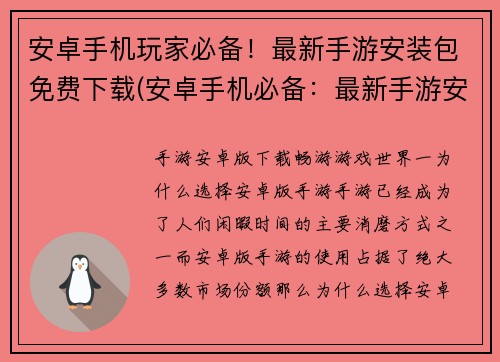 安卓手机玩家必备！最新手游安装包免费下载(安卓手机必备：最新手游安

手游安卓版下载畅游游戏世界一为什么选择安卓版手游手游已经成为了人们闲暇时间的主要消磨方式之一而安卓版手游的使用占据了绝大多数市场份额那么为什么选择安卓